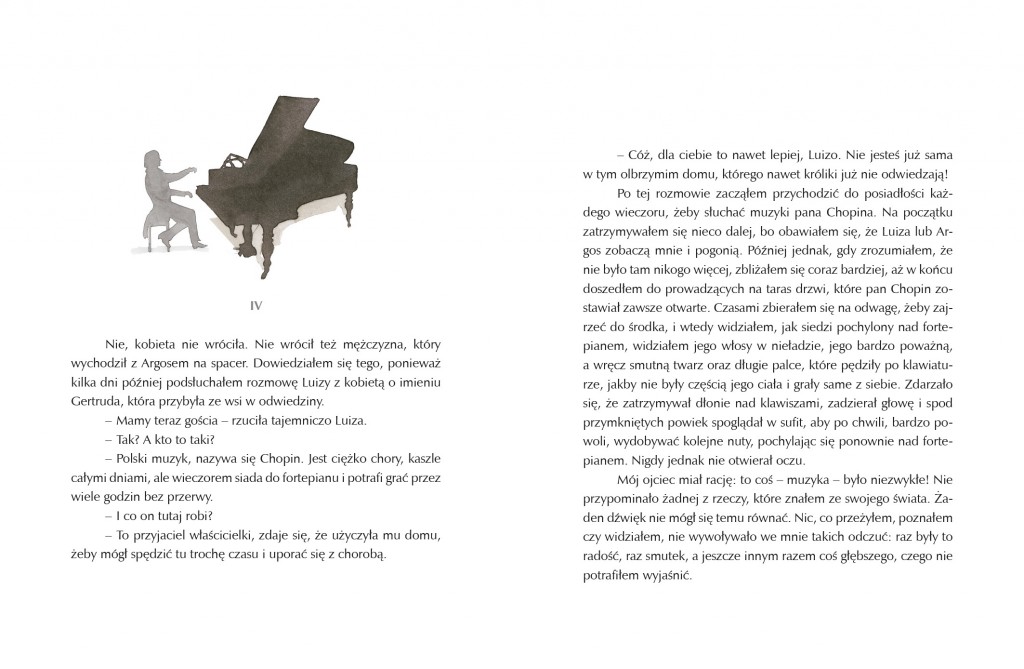 IV

Nie, kobieta nie wróciła. Nie wrócił też mężczyzna, który wychodził z Argosem na spacer. Dowiedziałem się tego, ponieważ kilka dni później podsłuchałem rozmowę Luizy z kobietą o imieniu Gertruda, która przybyła ze wsi w odwiedziny.

– Mamy teraz gościa – rzuciła tajemniczo Luiza.

– Tak? A kto to taki?

– Polski muzyk, nazywa się Chopin. Jest ciężko chory, kaszle całymi dniami, ale wieczorem siada do fortepianu i potrafi grać przez wiele godzin bez przerwy.

– I co on tutaj robi?

– To przyjaciel właścicielki, zdaje się, że użyczyła mu domu, żeby mógł spędzić tu trochę czasu i uporać się z chorobą.

– Cóż, dla ciebie to nawet lepiej, Luizo. Nie jesteś już sama w tym olbrzymim domu, którego nawet króliki już nie odwiedzają!

Po tej rozmowie zacząłem przychodzić do posiadłości każdego wieczoru, żeby słuchać muzyki pana Chopina. Na początku zatrzymywałem się nieco dalej, bo obawiałem się, że Luiza lub Argos zobaczą mnie i pogonią. Później jednak, gdy zrozumiałem, że nie było tam nikogo więcej, zbliżałem się coraz bardziej, aż w końcu doszedłem do prowadzących na taras drzwi, które pan Chopin zostawiał zawsze otwarte. Czasami zbierałem się na odwagę, żeby zajrzeć do środka, i wtedy widziałem, jak siedzi pochylony nad fortepianem, widziałem jego włosy w nieładzie, jego bardzo poważną, a wręcz smutną twarz oraz długie palce, które pędziły po klawiaturze, jakby nie były częścią jego ciała i grały same z siebie. Zdarzało się, że zatrzymywał dłonie nad klawiszami, zadzierał głowę i spod przymkniętych powiek spoglądał w sufit, aby po chwili, bardzo powoli, wydobywać kolejne nuty, pochylając się ponownie nad fortepianem. Nigdy jednak nie otwierał oczu.

Mój ojciec miał rację: to coś – muzyka – było niezwykłe! Nie przypominało żadnej z rzeczy, które znałem ze swojego świata. Żaden dźwięk nie mógł się temu równać. Nic, co przeżyłem, poznałem czy widziałem, nie wywoływało we mnie takich odczuć: raz były to radość, raz smutek, a jeszcze innym razem coś głębszego, czego nie potrafiłem wyjaśnić.